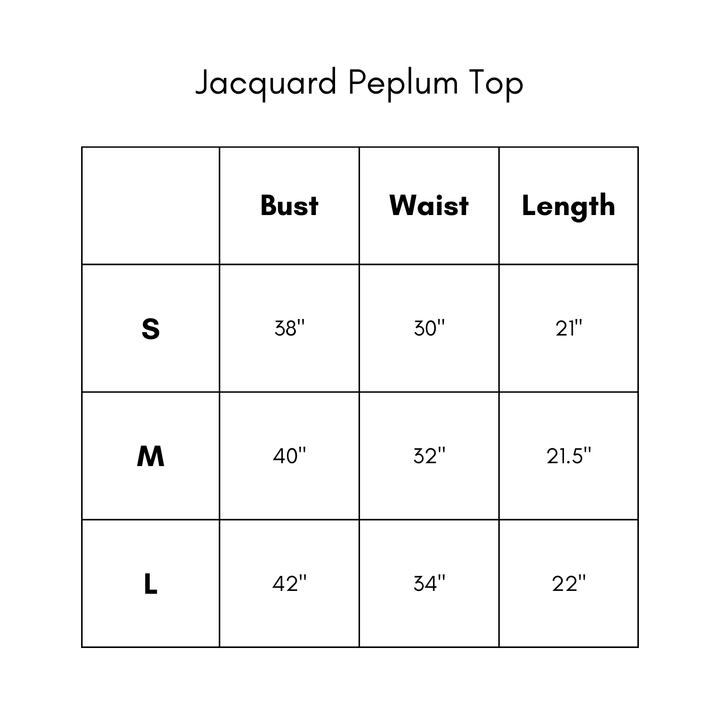 Jacquard Peplum Top

|  | Bust | Waist | Length |
|---|---|---|---|
| S | 38" | 30" | 21" |
| M | 40" | 32" | 21.5" |
| L | 42" | 34" | 22" |